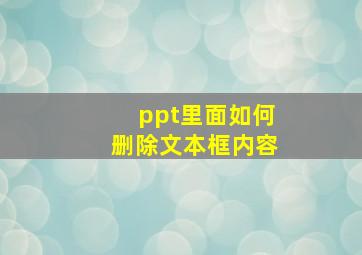 ppt里面如何
删除文本框内容